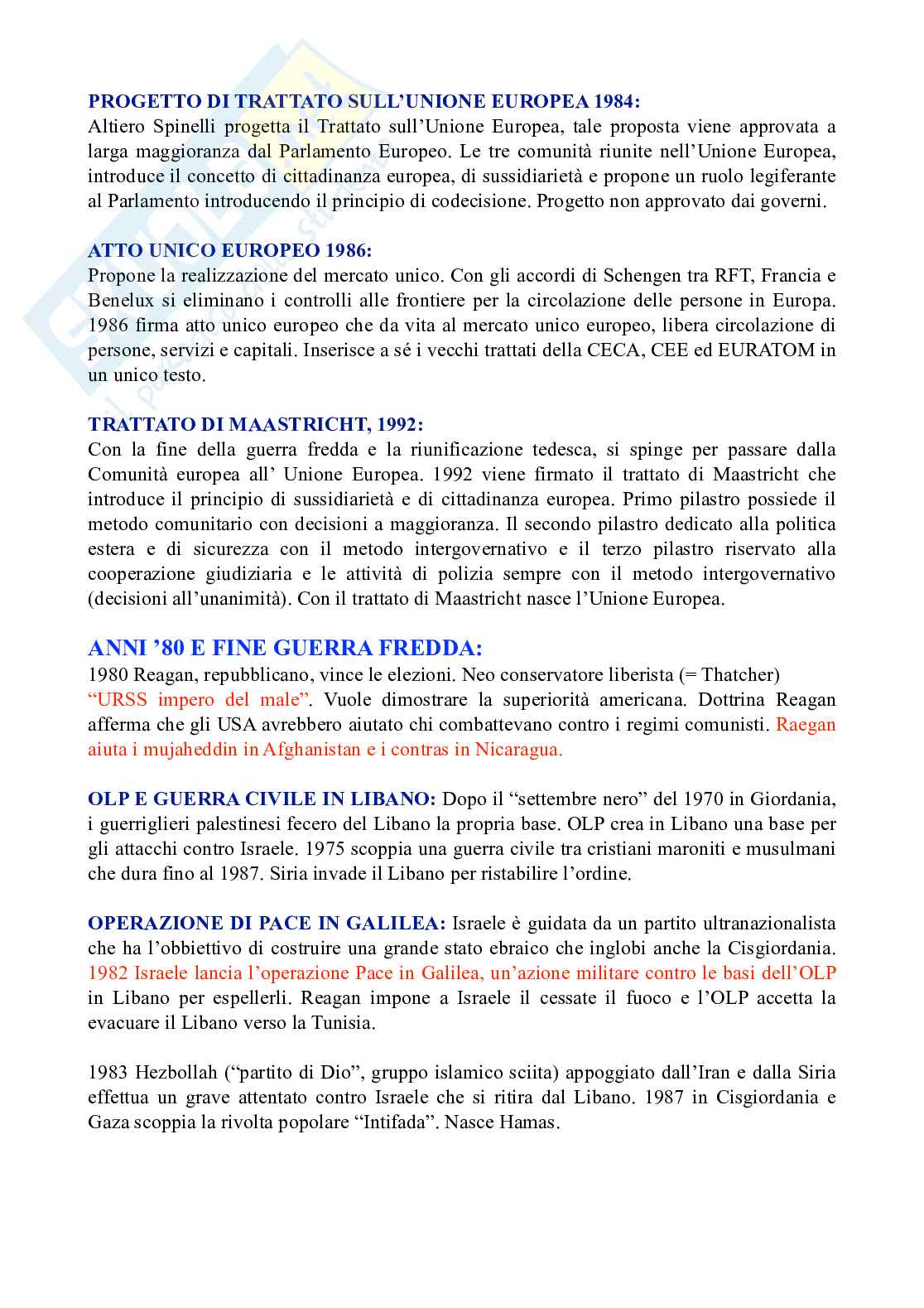 PROGETTO DI TRATTATO SULL'UNIONE EUROPEA 1984:
Altiero Spinelli progetta il Trattato sull'Unione Europea, tale proposta viene approvata a larga maggioranza dal Parlamento Europeo. Le tre comunità riunite nell'Unione Europea, introduce il concetto di cittadinanza europea, di sussidiarietà e propone un ruolo legiferante al Parlamento introducendo il principio di codecisione. Progetto non approvato dai governi.

ATTO UNICO EUROPEO 1986:
Propone la realizzazione del mercato unico. Con gli accordi di Schengen tra RFT, Francia e Benelux si eliminano i controlli alle frontiere per la circolazione delle persone in Europa. 1986 firma atto unico europeo che da vita al mercato unico europeo, libera circolazione di persone, servizi e capitali. Inserisce a sé i vecchi trattati della CECA, CEE ed EURATOM in un unico testo.

TRATTATO DI MAASTRICHT, 1992:
Con la fine della guerra fredda e la riunificazione tedesca, si spinge per passare dalla Comunità europea all' Unione Europea. 1992 viene firmato il trattato di Maastricht che introduce il principio di sussidiarietà e di cittadinanza europea. Primo pilastro possiede il metodo comunitario con decisioni a maggioranza. Il secondo pilastro dedicato alla politica estera e di sicurezza con il metodo intergovernativo e il terzo pilastro riservato alla cooperazione giudiziaria e le attività di polizia sempre con il metodo intergovernativo (decisioni all'unanimità). Con il trattato di Maastricht nasce l'Unione Europea.

ANNI '80 E FINE GUERRA FREDDA:
1980 Reagan, repubblicano, vince le elezioni. Neo conservatore liberista (= Thatcher)
"URSS impero del male". Vuole dimostrare la superiorità americana. Dottrina Reagan afferma che gli USA avrebbero aiutato chi combattevano contro i regimi comunisti. Raegan aiuta i mujaheddin in Afghanistan e i contras in Nicaragua.

OLP E GUERRA CIVILE IN LIBANO: Dopo il "settembre nero" del 1970 in Giordania, i guerriglieri palestinesi fecero del Libano la propria base. OLP crea in Libano una base per gli attacchi contro Israele. 1975 scoppia una guerra civile tra cristiani maroniti e musulmani che dura fino al 1987. Siria invade il Libano per ristabilire l'ordine.

OPERAZIONE DI PACE IN GALILEA: Israele è guidata da un partito ultranazionalista che ha l'obbiettivo di costruire una grande stato ebraico che inglobi anche la Cisgiordania. 1982 Israele lancia l'operazione Pace in Galilea, un'azione militare contro le basi dell'OLP in Libano per espellerli. Reagan impone a Israele il cessate il fuoco e l'OLP accetta la evacuare il Libano verso la Tunisia.

1983 Hezbollah ("partito di Dio", gruppo islamico sciita) appoggiato dall'Iran e dalla Siria effettua un grave attentato contro Israele che si ritira dal Libano. 1987 in Cisgiordania e Gaza scoppia la rivolta popolare "Intifada". Nasce Hamas.